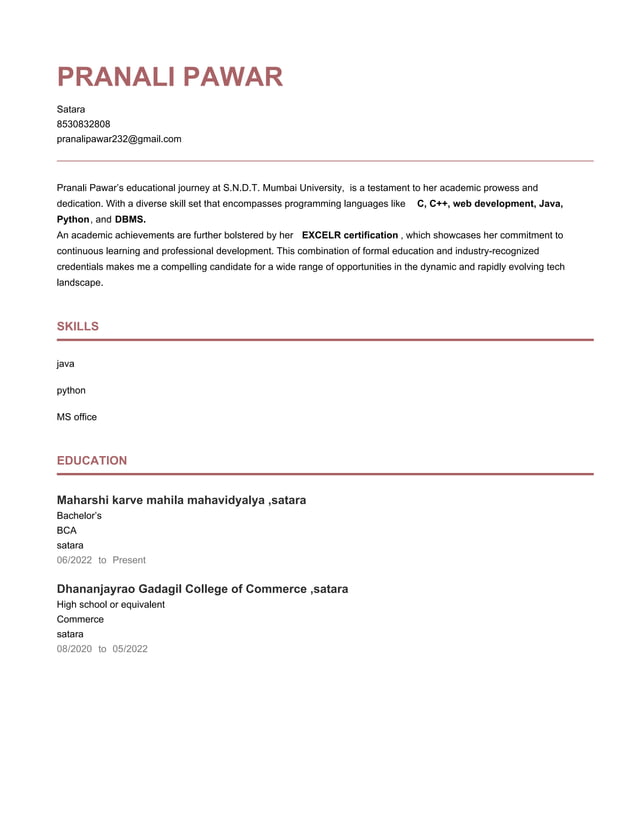 PRANALI PAWAR

Satara
8530832808
pranalipawar232@gmail.com

Pranali Pawar's educational journey at S.N.D.T. Mumbai University, is a testament to her academic prowess and dedication. With a diverse skill set that encompasses programming languages like C, C++, web development, Java, Python, and DBMS.
An academic achievements are further bolstered by her EXCELR certification , which showcases her commitment to continuous learning and professional development. This combination of formal education and industry-recognized credentials makes me a compelling candidate for a wide range of opportunities in the dynamic and rapidly evolving tech landscape.

SKILLS

java

python

MS office

EDUCATION

Maharshi karve mahila mahavidyalya ,satara
Bachelor's
BCA
satara
06/2022 to Present

Dhananjayrao Gadagil College of Commerce ,satara
High school or equivalent
Commerce
satara
08/2020 to 05/2022